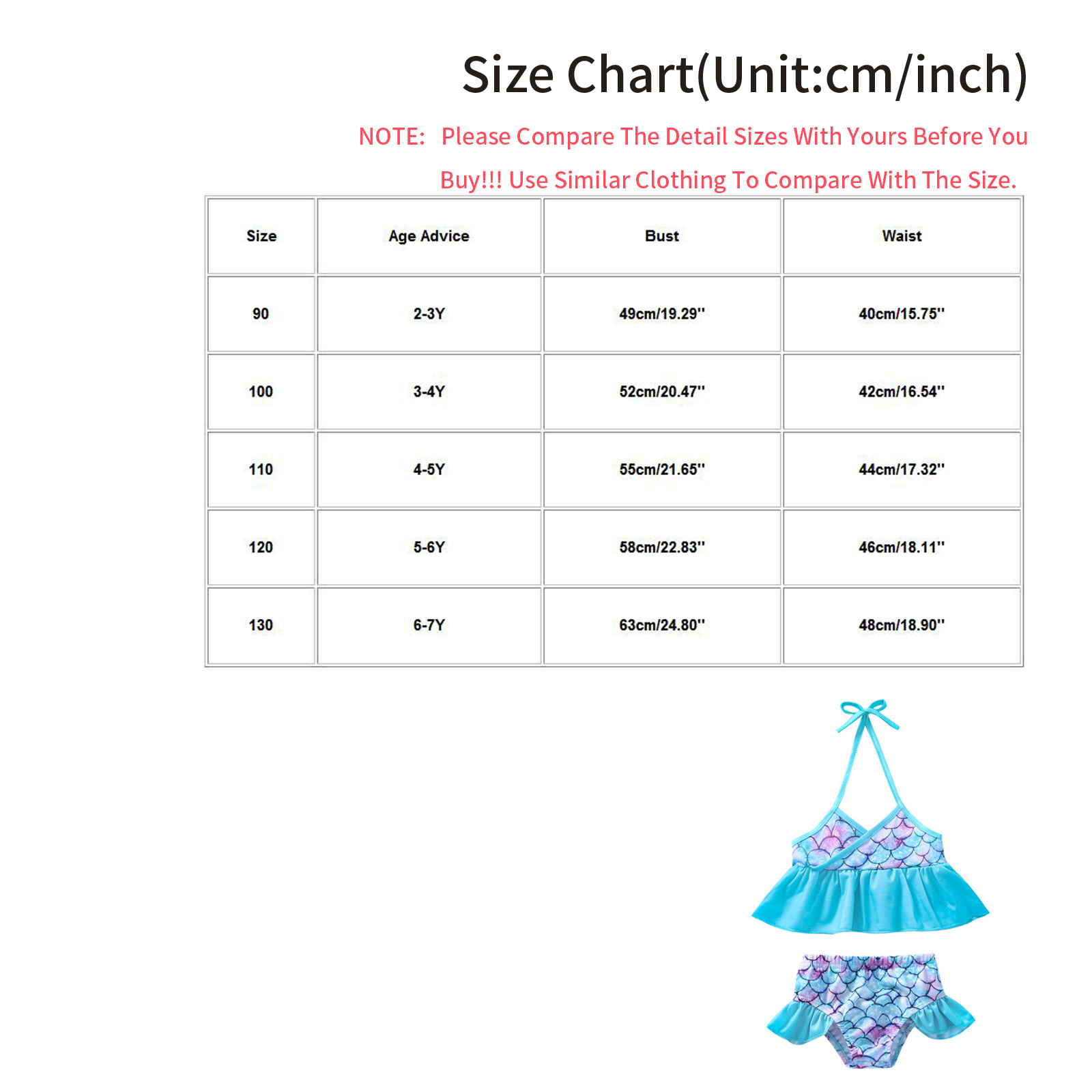 Size Chart(Unit:cm/inch)

NOTE: Please Compare The Detail Sizes With Yours Before You Buy!!! Use Similar Clothing To Compare With The Size.

| Size | Age Advice | Bust | Waist |
|---|---|---|---|
| 90 | 2-3Y | 49cm/19.29'' | 40cm/15.75'' |
| 100 | 3-4Y | 52cm/20.47'' | 42cm/16.54'' |
| 110 | 4-5Y | 55cm/21.65'' | 44cm/17.32'' |
| 120 | 5-6Y | 58cm/22.83'' | 46cm/18.11'' |
| 130 | 6-7Y | 63cm/24.80'' | 48cm/18.90'' |